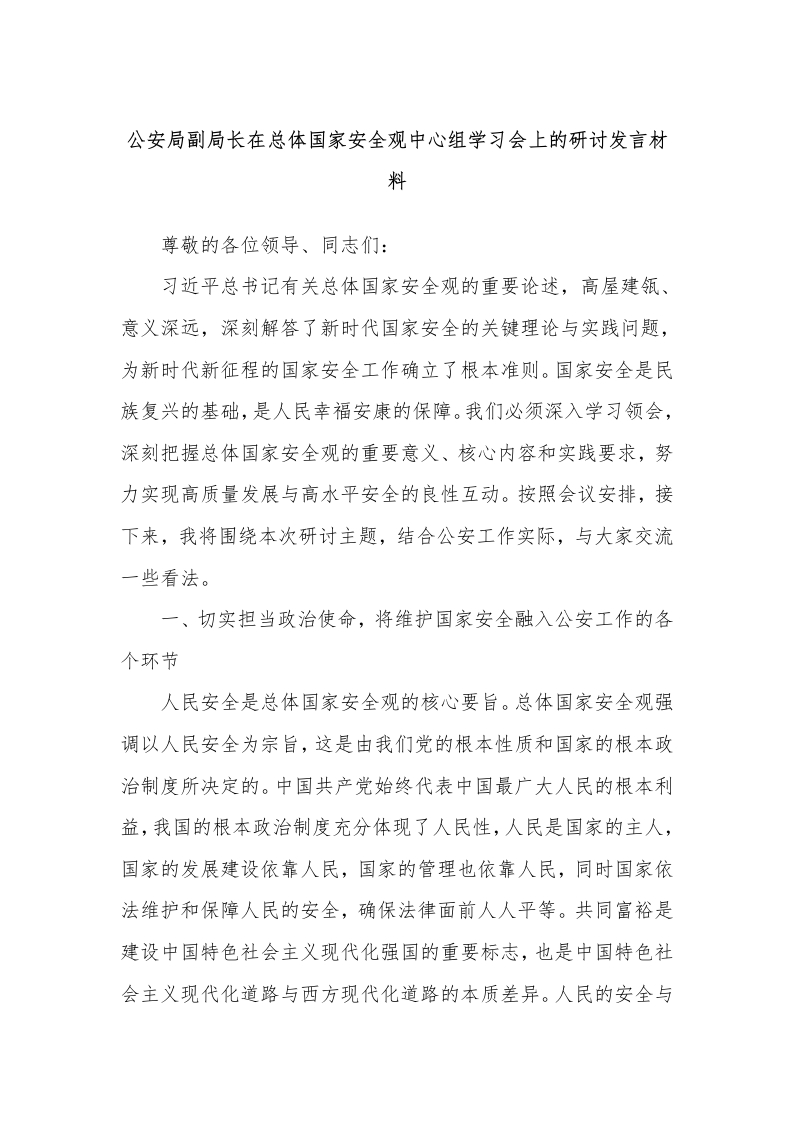 公安局副局长在总体国家安全观中心组学习会上的研讨发言材料

尊敬的各位领导、同志们：

习近平总书记有关总体国家安全观的重要论述，高屋建瓴、意义深远，深刻解答了新时代国家安全的关键理论与实践问题，为新时代新征程的国家安全工作确立了根本准则。国家安全是民族复兴的基础，是人民幸福安康的保障。我们必须深入学习领会，深刻把握总体国家安全观的重要意义、核心内容和实践要求，努力实现高质量发展与高水平安全的良性互动。按照会议安排，接下来，我将围绕本次研讨主题，结合公安工作实际，与大家交流一些看法。

一、切实担当政治使命，将维护国家安全融入公安工作的各个环节

人民安全是总体国家安全观的核心要旨。总体国家安全观强调以人民安全为宗旨，这是由我们党的根本性质和国家的根本政治制度所决定的。中国共产党始终代表中国最广大人民的根本利益，我国的根本政治制度充分体现了人民性，人民是国家的主人，国家的发展建设依靠人民，国家的管理也依靠人民，同时国家依法维护和保障人民的安全，确保法律面前人人平等。共同富裕是建设中国特色社会主义现代化强国的重要标志，也是中国特色社会主义现代化道路与西方现代化道路的本质差异。人民的安全与